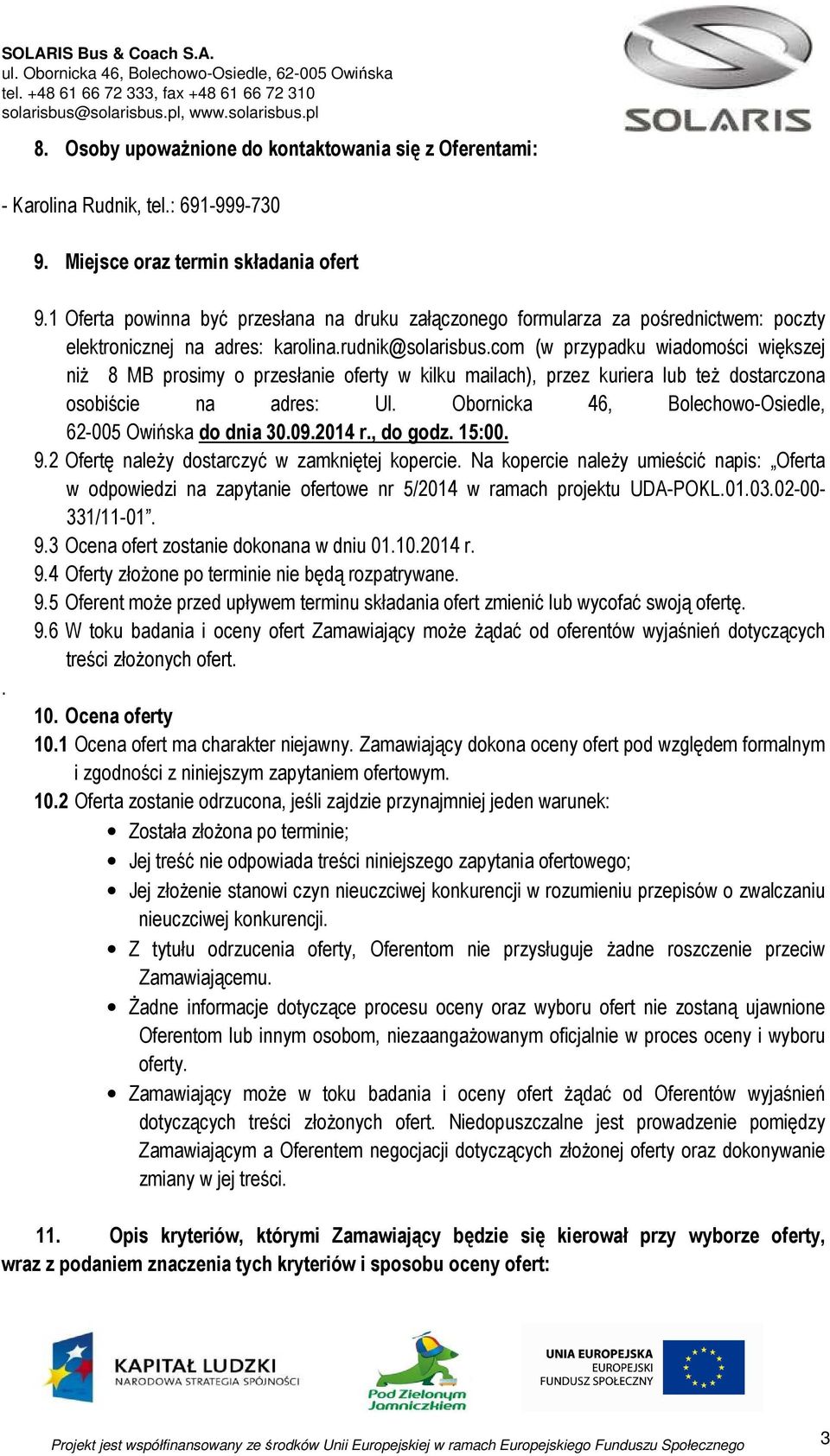 SOLARIS Bus & Coach S.A.
ul. Obornicka 46, Bolechowo-Osiedle, 62-005 Owińska
tel. +48 61 66 72 333, fax +48 61 66 72 310
solarisbus@solarisbus.pl, www.solarisbus.pl

SOLARIS

8. Osoby upoważnione do kontaktowania się z Oferentami:

- Karolina Rudnik, tel.: 691-999-730

9. Miejsce oraz termin składania ofert

9.1 Oferta powinna być przesłana na druku załączonego formularza za pośrednictwem: poczty elektronicznej na adres: karolina.rudnik@solarisbus.com (w przypadku wiadomości większej niż 8 MB prosimy o przesłanie oferty w kilku mailach), przez kuriera lub też dostarczona osobiście na adres: Ul. Obornicka 46, Bolechowo-Osiedle, 62-005 Owińska do dnia 30.09.2014 r., do godz. 15:00.
9.2 Ofertę należy dostarczyć w zamkniętej kopercie. Na kopercie należy umieścić napis: „Oferta w odpowiedzi na zapytanie ofertowe nr 5/2014 w ramach projektu UDA-POKL.01.03.02-00-331/11-01”.
9.3 Ocena ofert zostanie dokonana w dniu 01.10.2014 r.
9.4 Oferty złożone po terminie nie będą rozpatrywane.
9.5 Oferent może przed upływem terminu składania ofert zmienić lub wycofać swoją ofertę.
9.6 W toku badania i oceny ofert Zamawiający może żądać od oferentów wyjaśnień dotyczących treści złożonych ofert.
.
10. Ocena oferty
10.1 Ocena ofert ma charakter niejawny. Zamawiający dokona oceny ofert pod względem formalnym i zgodności z niniejszym zapytaniem ofertowym.
10.2 Oferta zostanie odrzucona, jeśli zajdzie przynajmniej jeden warunek:
• Została złożona po terminie;
• Jej treść nie odpowiada treści niniejszego zapytania ofertowego;
• Jej złożenie stanowi czyn nieuczciwej konkurencji w rozumieniu przepisów o zwalczaniu nieuczciwej konkurencji.
• Z tytułu odrzucenia oferty, Oferentom nie przysługuje żadne roszczenie przeciw Zamawiającemu.
• Żadne informacje dotyczące procesu oceny oraz wyboru ofert nie zostaną ujawnione Oferentom lub innym osobom, niezaangażowanym oficjalnie w proces oceny i wyboru oferty.
• Zamawiający może w toku badania i oceny ofert żądać od Oferentów wyjaśnień dotyczących treści złożonych ofert. Niedopuszczalne jest prowadzenie pomiędzy Zamawiającym a Oferentem negocjacji dotyczących złożonej oferty oraz dokonywanie zmiany w jej treści.

11. Opis kryteriów, którymi Zamawiający będzie się kierował przy wyborze oferty, wraz z podaniem znaczenia tych kryteriów i sposobu oceny ofert:

KAPITAŁ LUDZKI
NARODOWA STRATEGIA SPÓJNOŚCI
Pod Zielonym Jamniczkiem
UNIA EUROPEJSKA
EUROPEJSKI
FUNDUSZ SPOŁECZNY

Projekt jest współfinansowany ze środków Unii Europejskiej w ramach Europejskiego Funduszu Społecznego
3